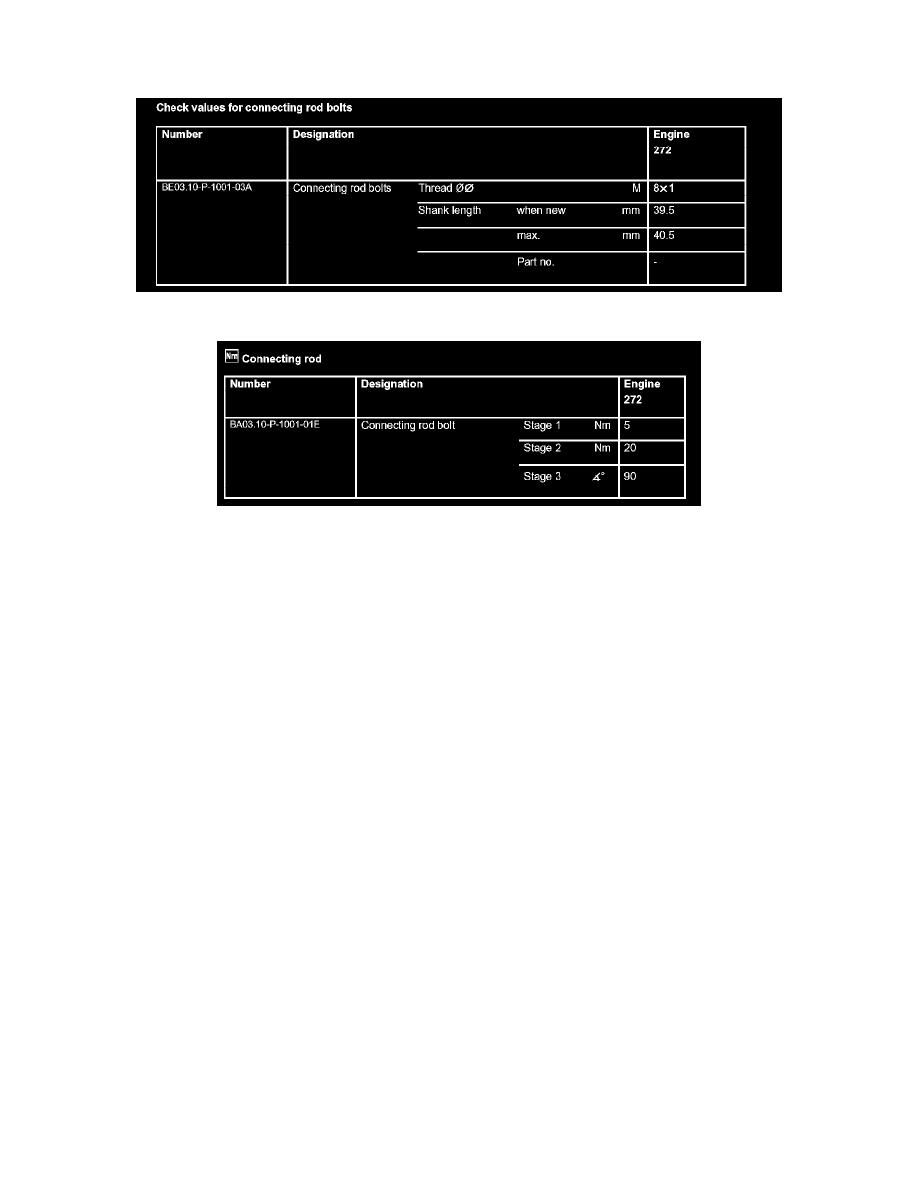 Check values for connecting rod bolts

| Number | Designation | | | | Engine 272 |
|---|---|---|---|---|---|
| BE03.10-P-1001-03A | Connecting rod bolts | Thread ØØ | | M | 8×1 |
| | | Shank length | when new | mm | 39.5 |
| | | | max. | mm | 40.5 |
| | | | Part no. | | - |

Nm Connecting rod

| Number | Designation | | | Engine 272 |
|---|---|---|---|---|
| BA03.10-P-1001-01E | Connecting rod bolt | Stage 1 | Nm | 5 |
| | | Stage 2 | Nm | 20 |
| | | Stage 3 | ∡° | 90 |